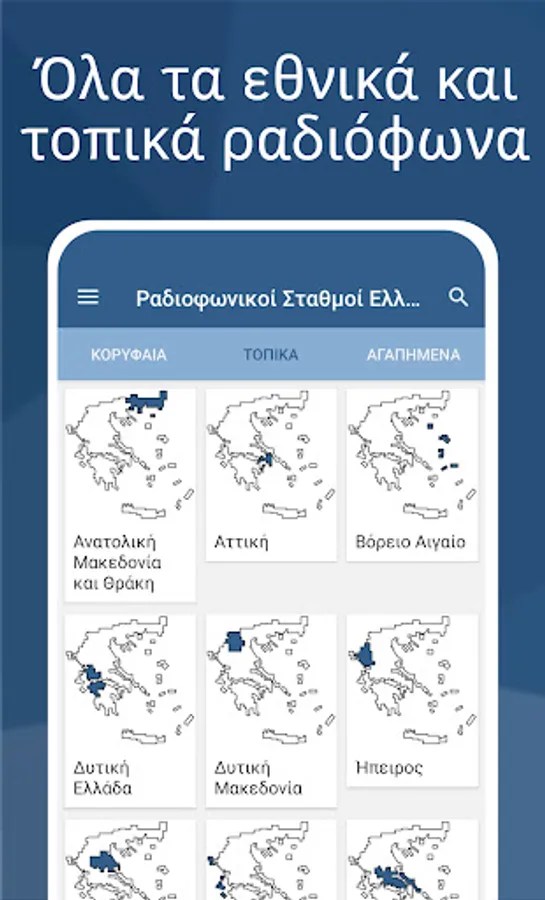 Όλα τα εθνικά και τοπικά ραδιόφωνα

Ραδιοφωνικοί Σταθμοί Ελλ...

ΚΟΡΥΦΑΙΑ

ΤΟΠΙΚΑ

ΑΓΑΠΗΜΕΝΑ

Ανατολική Μακεδονία και Θράκη

Αττική

Βόρειο Αιγαίο

Δυτική Ελλάδα

Δυτική Μακεδονία

Ηπειρος